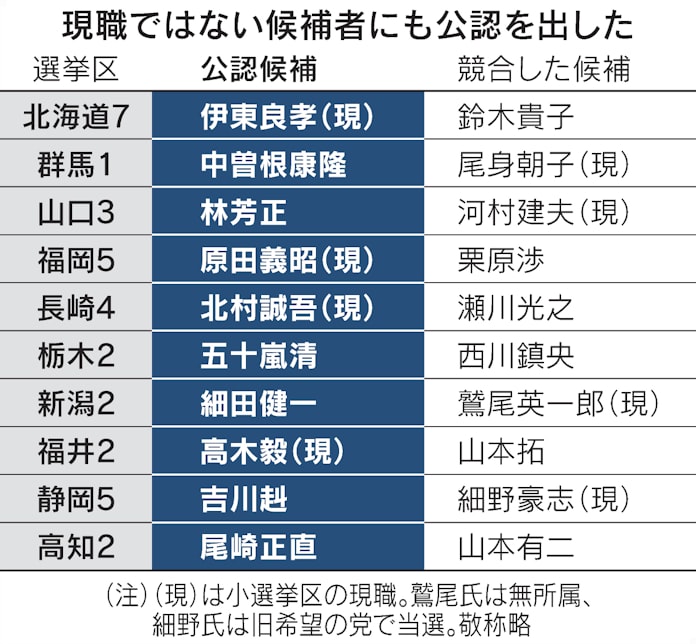 現職ではない候補者にも公認を出した

| 選挙区 | 公認候補 | 競合した候補 |
|---|---|---|
| 北海道7 | 伊東良孝（現） | 鈴木貴子 |
| 群馬1 | 中曽根康隆 | 尾身朝子（現） |
| 山口3 | 林芳正 | 河村建夫（現） |
| 福岡5 | 原田義昭（現） | 栗原渉 |
| 長崎4 | 北村誠吾（現） | 瀬川光之 |
| 栃木2 | 五十嵐清 | 西川鎮央 |
| 新潟2 | 細田健一 | 鷲尾英一郎（現） |
| 福井2 | 高木毅（現） | 山本拓 |
| 静岡5 | 吉川赳 | 細野豪志（現） |
| 高知2 | 尾崎正直 | 山本有二 |

（注）（現）は小選挙区の現職。鷲尾氏は無所属、細野氏は旧希望の党で当選。敬称略